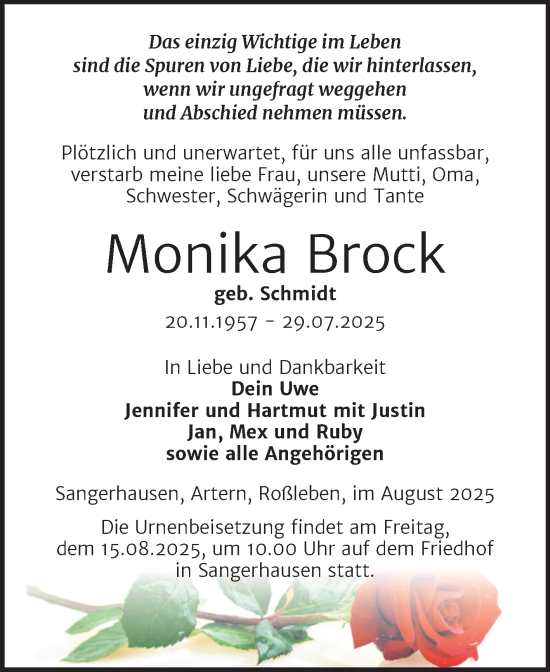 Das einzig Wichtige im Leben
sind die Spuren von Liebe, die wir hinterlassen,
wenn wir ungefragt weggehen
und Abschied nehmen müssen.

Plötzlich und unerwartet, für uns alle unfassbar, verstarb meine liebe Frau, unsere Mutti, Oma, Schwester, Schwägerin und Tante

Monika Brock

geb. Schmidt

20.11.1957 - 29.07.2025

In Liebe und Dankbarkeit
Dein Uwe
Jennifer und Hartmut mit Justin
Jan, Mex und Ruby
sowie alle Angehörigen

Sangerhausen, Artern, Roßleben, im August 2025

Die Urnenbeisetzung findet am Freitag, dem 15.08.2025, um 10.00 Uhr auf dem Friedhof in Sangerhausen statt.